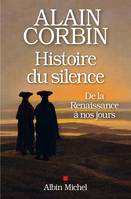 ALAIN CORBIN

Histoire du silence

De la Renaissance à nos jours

Albin Michel